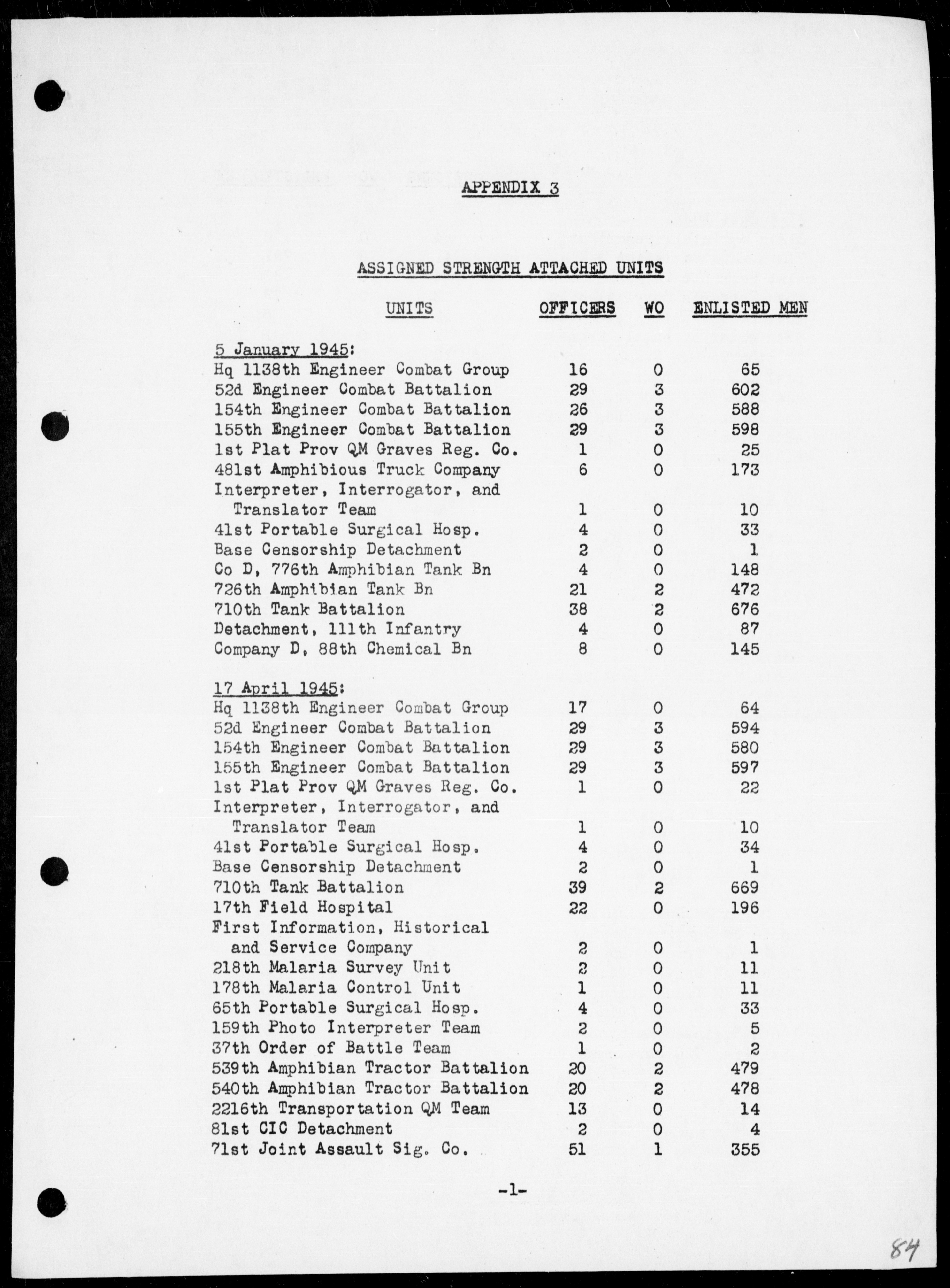 APPENDIX 3

ASSIGNED STRENGTH ATTACHED UNITS

| UNITS | OFFICERS | WO | ENLISTED MEN |
|---|---|---|---|
| 5 January 1945: | | | |
| Hq 1138th Engineer Combat Group | 16 | 0 | 65 |
| 52d Engineer Combat Battalion | 29 | 3 | 602 |
| 154th Engineer Combat Battalion | 26 | 3 | 588 |
| 155th Engineer Combat Battalion | 29 | 3 | 598 |
| 1st Plat Prov QM Graves Reg. Co. | 1 | 0 | 25 |
| 481st Amphibious Truck Company | 6 | 0 | 173 |
| Interpreter, Interrogator, and Translator Team | 1 | 0 | 10 |
| 41st Portable Surgical Hosp. | 4 | 0 | 33 |
| Base Censorship Detachment | 2 | 0 | 1 |
| Co D, 776th Amphibian Tank Bn | 4 | 0 | 148 |
| 726th Amphibian Tank Bn | 21 | 2 | 472 |
| 710th Tank Battalion | 38 | 2 | 676 |
| Detachment, 111th Infantry | 4 | 0 | 87 |
| Company D, 88th Chemical Bn | 8 | 0 | 145 |
| 17 April 1945: | | | |
| Hq 1138th Engineer Combat Group | 17 | 0 | 64 |
| 52d Engineer Combat Battalion | 29 | 3 | 594 |
| 154th Engineer Combat Battalion | 29 | 3 | 580 |
| 155th Engineer Combat Battalion | 29 | 3 | 597 |
| 1st Plat Prov QM Graves Reg. Co. | 1 | 0 | 22 |
| Interpreter, Interrogator, and Translator Team | 1 | 0 | 10 |
| 41st Portable Surgical Hosp. | 4 | 0 | 34 |
| Base Censorship Detachment | 2 | 0 | 1 |
| 710th Tank Battalion | 39 | 2 | 669 |
| 17th Field Hospital | 22 | 0 | 196 |
| First Information, Historical and Service Company | 2 | 0 | 1 |
| 218th Malaria Survey Unit | 2 | 0 | 11 |
| 178th Malaria Control Unit | 1 | 0 | 11 |
| 65th Portable Surgical Hosp. | 4 | 0 | 33 |
| 159th Photo Interpreter Team | 2 | 0 | 5 |
| 37th Order of Battle Team | 1 | 0 | 2 |
| 539th Amphibian Tractor Battalion | 20 | 2 | 479 |
| 540th Amphibian Tractor Battalion | 20 | 2 | 478 |
| 2216th Transportation QM Team | 13 | 0 | 14 |
| 81st CIC Detachment | 2 | 0 | 4 |
| 71st Joint Assault Sig. Co. | 51 | 1 | 355 |

-1-

84